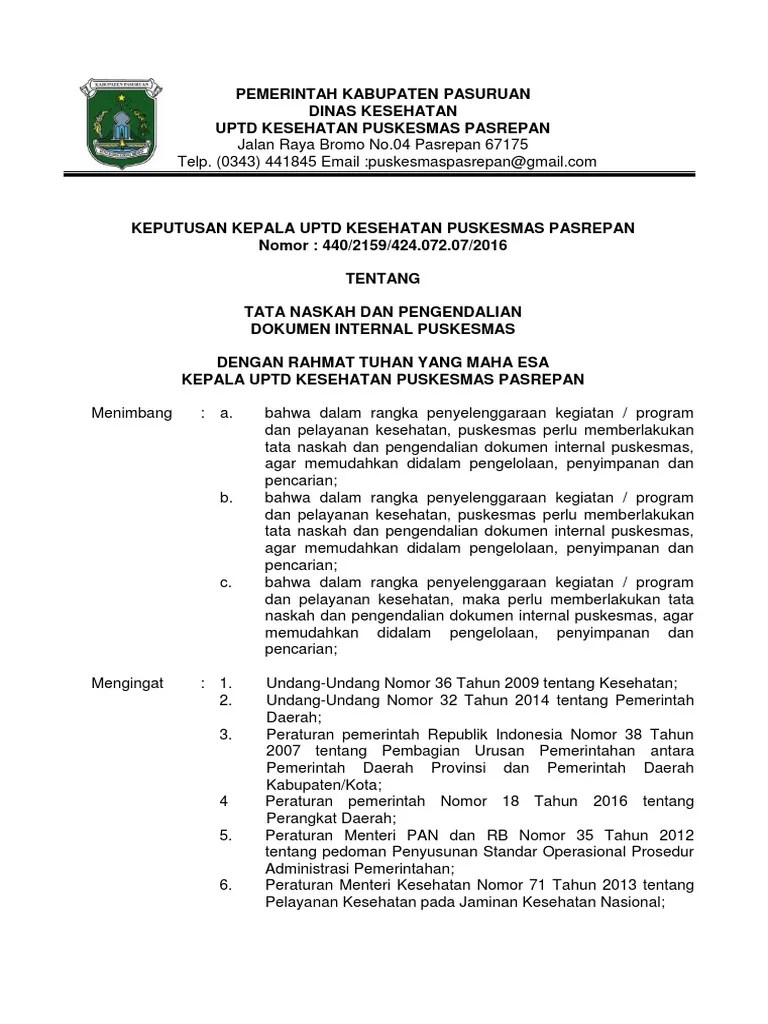 KABUPATEN PASURUAN

PEMERINTAH KABUPATEN PASURUAN
DINAS KESEHATAN
UPTD KESEHATAN PUSKESMAS PASREPAN
Jalan Raya Bromo No.04 Pasrepan 67175
Telp. (0343) 441845 Email :puskesmaspasrepan@gmail.com

KEPUTUSAN KEPALA UPTD KESEHATAN PUSKESMAS PASREPAN
Nomor : 440/2159/424.072.07/2016

TENTANG

TATA NASKAH DAN PENGENDALIAN
DOKUMEN INTERNAL PUSKESMAS

DENGAN RAHMAT TUHAN YANG MAHA ESA
KEPALA UPTD KESEHATAN PUSKESMAS PASREPAN

Menimbang : a. bahwa dalam rangka penyelenggaraan kegiatan / program dan pelayanan kesehatan, puskesmas perlu memberlakukan tata naskah dan pengendalian dokumen internal puskesmas, agar memudahkan didalam pengelolaan, penyimpanan dan pencarian;
b. bahwa dalam rangka penyelenggaraan kegiatan / program dan pelayanan kesehatan, puskesmas perlu memberlakukan tata naskah dan pengendalian dokumen internal puskesmas, agar memudahkan didalam pengelolaan, penyimpanan dan pencarian;
c. bahwa dalam rangka penyelenggaraan kegiatan / program dan pelayanan kesehatan, maka perlu memberlakukan tata naskah dan pengendalian dokumen internal puskesmas, agar memudahkan didalam pengelolaan, penyimpanan dan pencarian;

Mengingat : 1. Undang-Undang Nomor 36 Tahun 2009 tentang Kesehatan;
2. Undang-Undang Nomor 32 Tahun 2014 tentang Pemerintah Daerah;
3. Peraturan pemerintah Republik Indonesia Nomor 38 Tahun 2007 tentang Pembagian Urusan Pemerintahan antara Pemerintah Daerah Provinsi dan Pemerintah Daerah Kabupaten/Kota;
4 Peraturan pemerintah Nomor 18 Tahun 2016 tentang Perangkat Daerah;
5. Peraturan Menteri PAN dan RB Nomor 35 Tahun 2012 tentang pedoman Penyusunan Standar Operasional Prosedur Administrasi Pemerintahan;
6. Peraturan Menteri Kesehatan Nomor 71 Tahun 2013 tentang Pelayanan Kesehatan pada Jaminan Kesehatan Nasional;